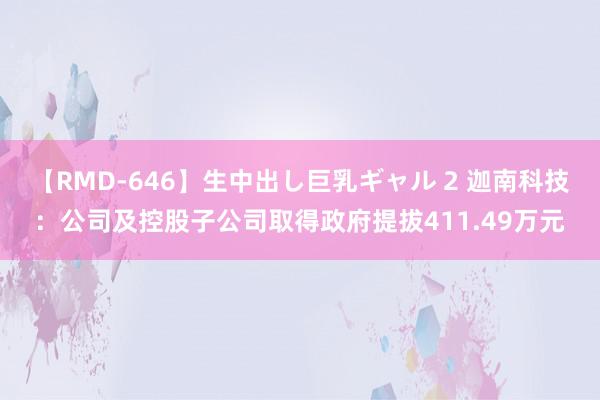 【RMD-646】生中出し巨乳ギャル 2 迦南科技：公司及控股子公司取得政府提拔411.49万元